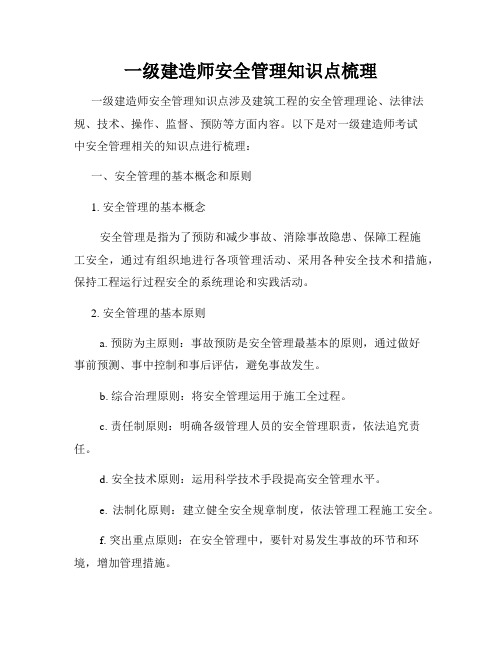 一级建造师安全管理知识点梳理

一级建造师安全管理知识点涉及建筑工程的安全管理理论、法律法规、技术、操作、监督、预防等方面内容。以下是对一级建造师考试中安全管理相关的知识点进行梳理：

一、安全管理的基本概念和原则

1. 安全管理的基本概念

安全管理是指为了预防和减少事故、消除事故隐患、保障工程施工安全，通过有组织地进行各项管理活动、采用各种安全技术和措施，保持工程运行过程安全的系统理论和实践活动。

2. 安全管理的基本原则

a. 预防为主原则：事故预防是安全管理最基本的原则，通过做好事前预测、事中控制和事后评估，避免事故发生。

b. 综合治理原则：将安全管理运用于施工全过程。

c. 责任制原则：明确各级管理人员的安全管理职责，依法追究责任。

d. 安全技术原则：运用科学技术手段提高安全管理水平。

e. 法制化原则：建立健全安全规章制度，依法管理工程施工安全。

f. 突出重点原则：在安全管理中，要针对易发生事故的环节和环境，增加管理措施。